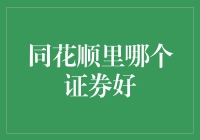 同花顺里哪个证券好